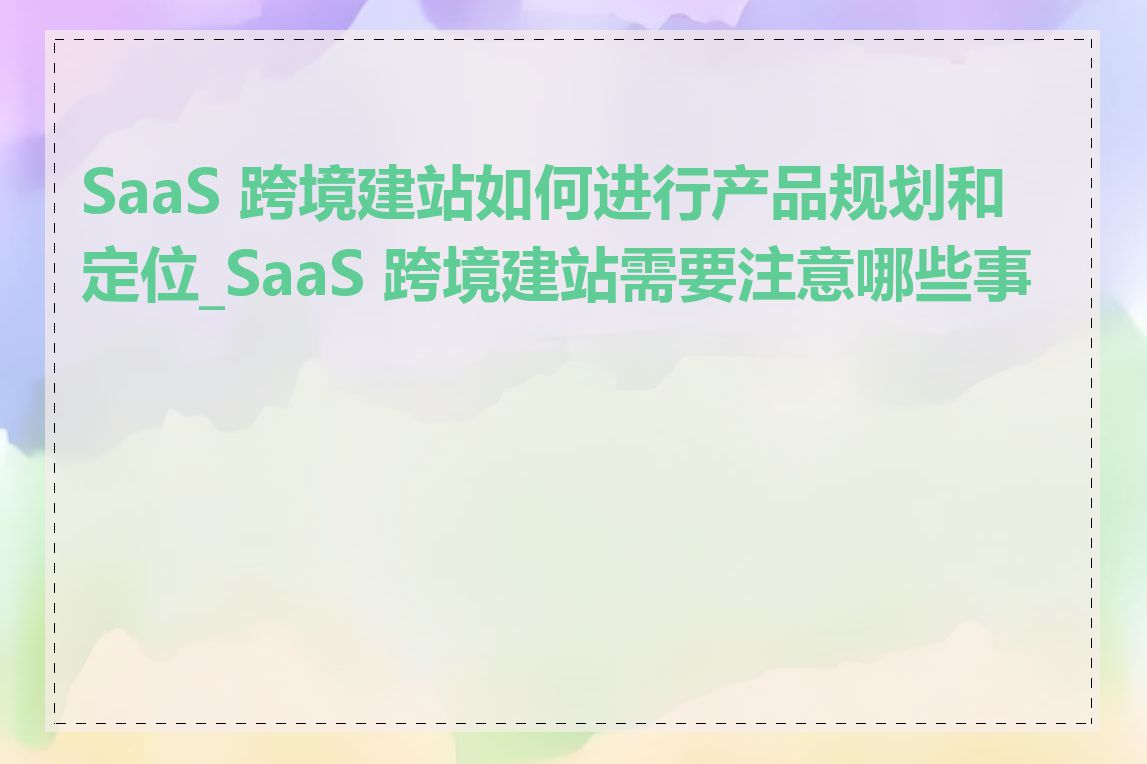 SaaS 跨境建站如何进行产品规划和定位_SaaS 跨境建站需要注意哪些事